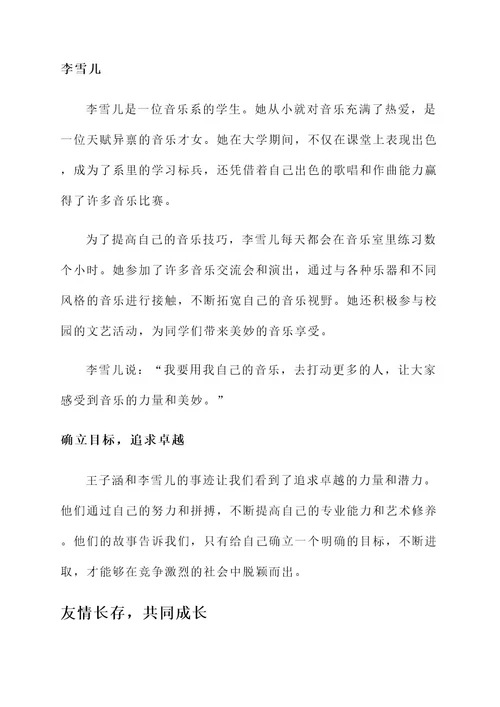 李雪儿

李雪儿是一位音乐系的学生。她从小就对音乐充满了热爱，是一位天赋异禀的音乐才女。她在大学期间，不仅在课堂上表现出色，成为了系里的学习标兵，还凭借着自己出色的歌唱和作曲能力赢得了许多音乐比赛。

为了提高自己的音乐技巧，李雪儿每天都会在音乐室里练习数个小时。她参加了许多音乐交流会和演出，通过与各种乐器和不同风格的音乐进行接触，不断拓宽自己的音乐视野。她还积极参与校园的文艺活动，为同学们带来美妙的音乐享受。

李雪儿说：“我要用我自己的音乐，去打动更多的人，让大家感受到音乐的力量和美妙。”

确立目标，追求卓越

王子涵和李雪儿的事迹让我们看到了追求卓越的力量和潜力。他们通过自己的努力和拼搏，不断提高自己的专业能力和艺术修养。他们的故事告诉我们，只有给自己确立一个明确的目标，不断进取，才能够在竞争激烈的社会中脱颖而出。

友情长存，共同成长